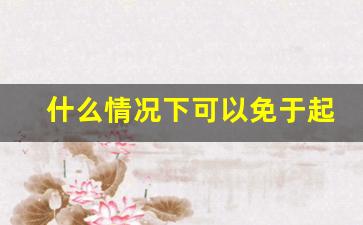 什么情况下可以免于起